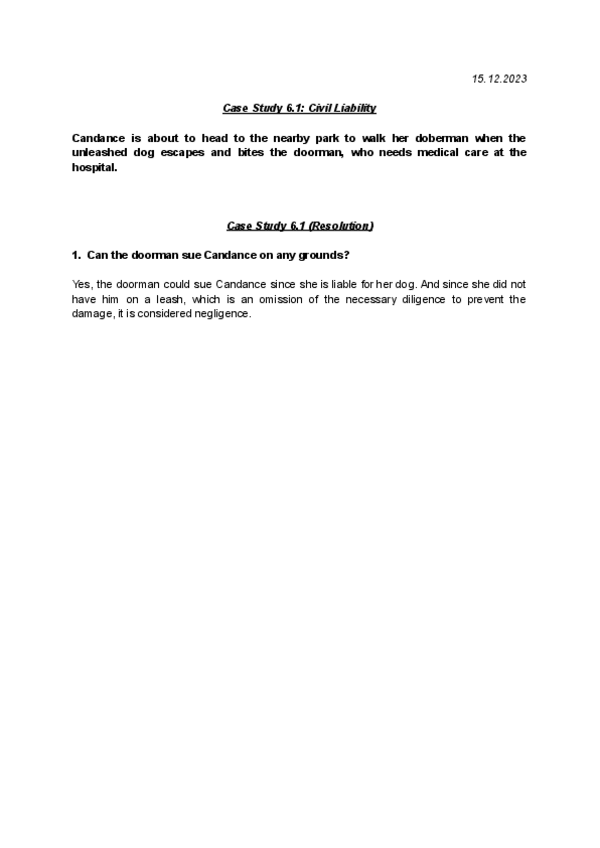 15.12.2023

Case Study 6.1: Civil Liability

Candance is about to head to the nearby park to walk her doberman when the unleashed dog escapes and bites the doorman, who needs medical care at the hospital.

Case Study 6.1 (Resolution)

1. Can the doorman sue Candance on any grounds?

Yes, the doorman could sue Candance since she is liable for her dog. And since she did not have him on a leash, which is an omission of the necessary diligence to prevent the damage, it is considered negligence.